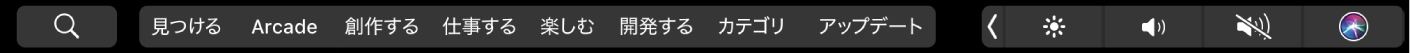 見つける Arcade 創作する 仕事する 楽しむ 開発する カテゴリ アップデート